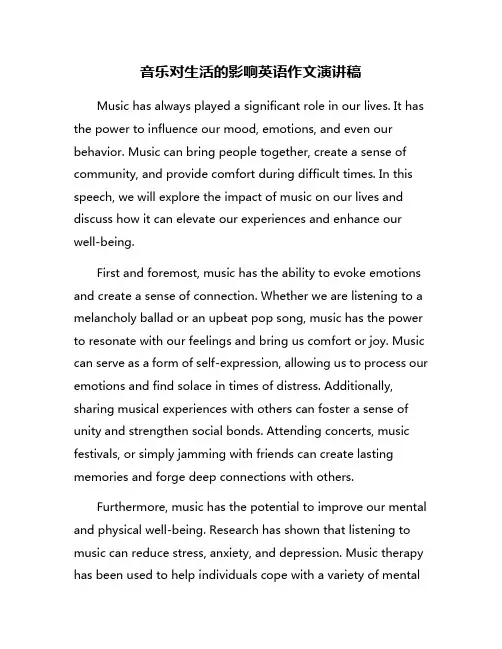 音乐对生活的影响英语作文演讲稿

Music has always played a significant role in our lives. It has the power to influence our mood, emotions, and even our behavior. Music can bring people together, create a sense of community, and provide comfort during difficult times. In this speech, we will explore the impact of music on our lives and discuss how it can elevate our experiences and enhance our well-being.

First and foremost, music has the ability to evoke emotions and create a sense of connection. Whether we are listening to a melancholy ballad or an upbeat pop song, music has the power to resonate with our feelings and bring us comfort or joy. Music can serve as a form of self-expression, allowing us to process our emotions and find solace in times of distress. Additionally, sharing musical experiences with others can foster a sense of unity and strengthen social bonds. Attending concerts, music festivals, or simply jamming with friends can create lasting memories and forge deep connections with others.

Furthermore, music has the potential to improve our mental and physical well-being. Research has shown that listening to music can reduce stress, anxiety, and depression. Music therapy has been used to help individuals cope with a variety of mental